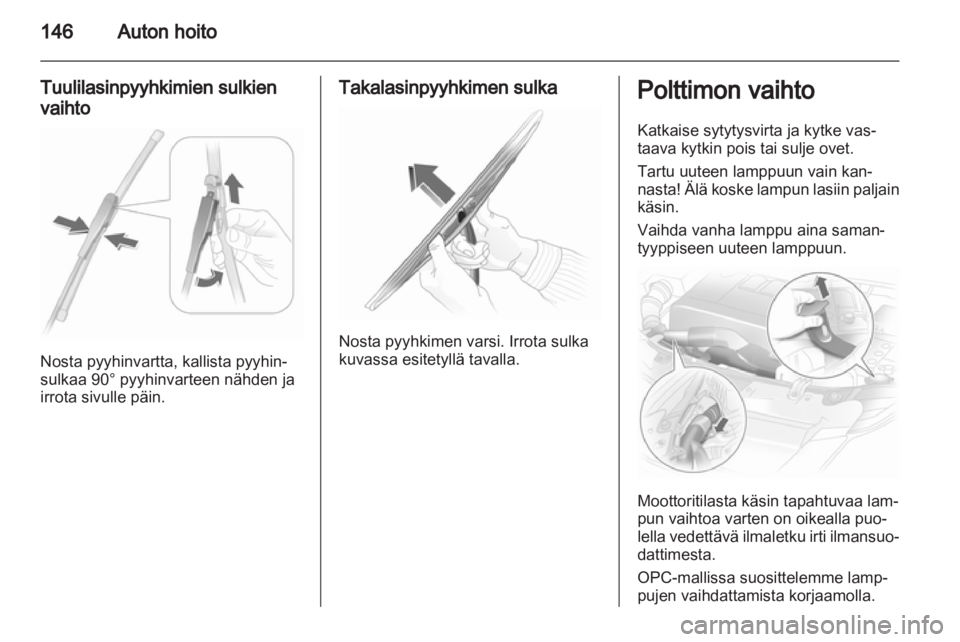 146 Auton hoito

Tuulilasinpyyhkimien sulkien vaihto

Nosta pyyhinvartta, kallista pyyhinsulkaa 90° pyyhinvarteen nähden ja irrota sivulle päin.

Takalasinpyyhkimen sulka

Nosta pyyhkimen varsi. Irrota sulka kuvassa esitetyllä tavalla.

Polttimon vaihto

Katkaise sytytysvirta ja kytke vastaava kytkin pois tai sulje ovet.

Tartu uuteen lamppuun vain kannasta! Älä koske lampun lasiin paljain käsin.

Vaihda vanha lamppu aina samantyyppiseen uuteen lamppuun.

Moottoritilasta käsin tapahtuvaa lampun vaihtoa varten on oikealla puolella vedettävä ilmaletku irti ilmansuodattimesta.

OPC-mallissa suosittelemme lamppujen vaihdattamista korjaamolla.

carmanualsonline.info